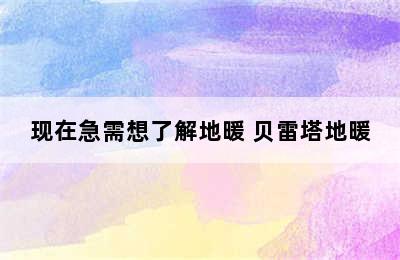 现在急需想了解地暖 贝雷塔地暖